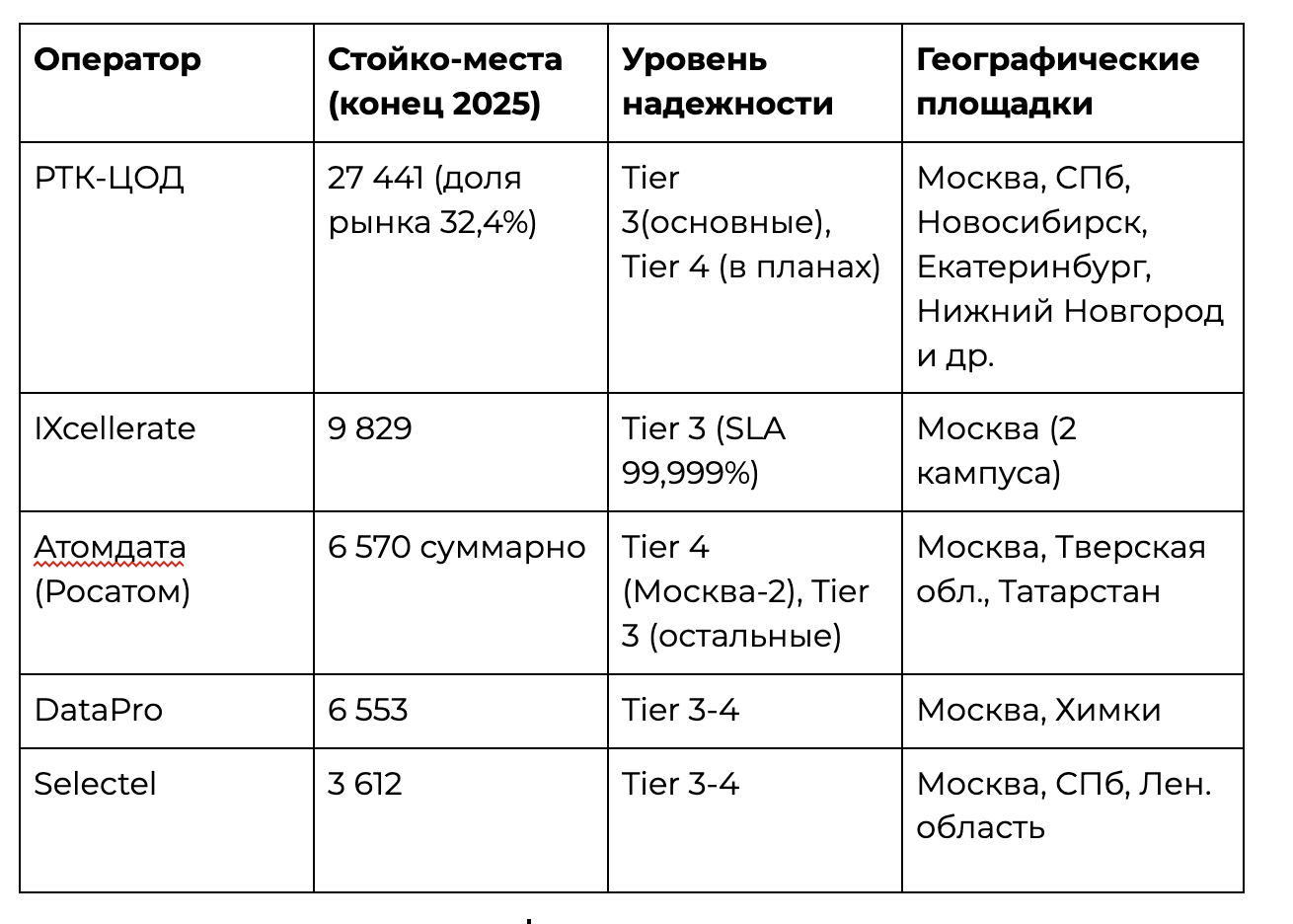 | Оператор | Стойко-места (конец 2025) | Уровень надежности | Географические площадки |
|---|---|---|---|
| РТК-ЦОД | 27 441 (доля рынка 32,4%) | Tier 3(основные), Tier 4 (в планах) | Москва, СПб, Новосибирск, Екатеринбург, Нижний Новгород и др. |
| IXcellerate | 9 829 | Tier 3 (SLA 99,999%) | Москва (2 кампуса) |
| Атомдата (Росатом) | 6 570 суммарно | Tier 4 (Москва-2), Tier 3 (остальные) | Москва, Тверская обл., Татарстан |
| DataPro | 6 553 | Tier 3-4 | Москва, Химки |
| Selectel | 3 612 | Tier 3-4 | Москва, СПб, Лен. область |